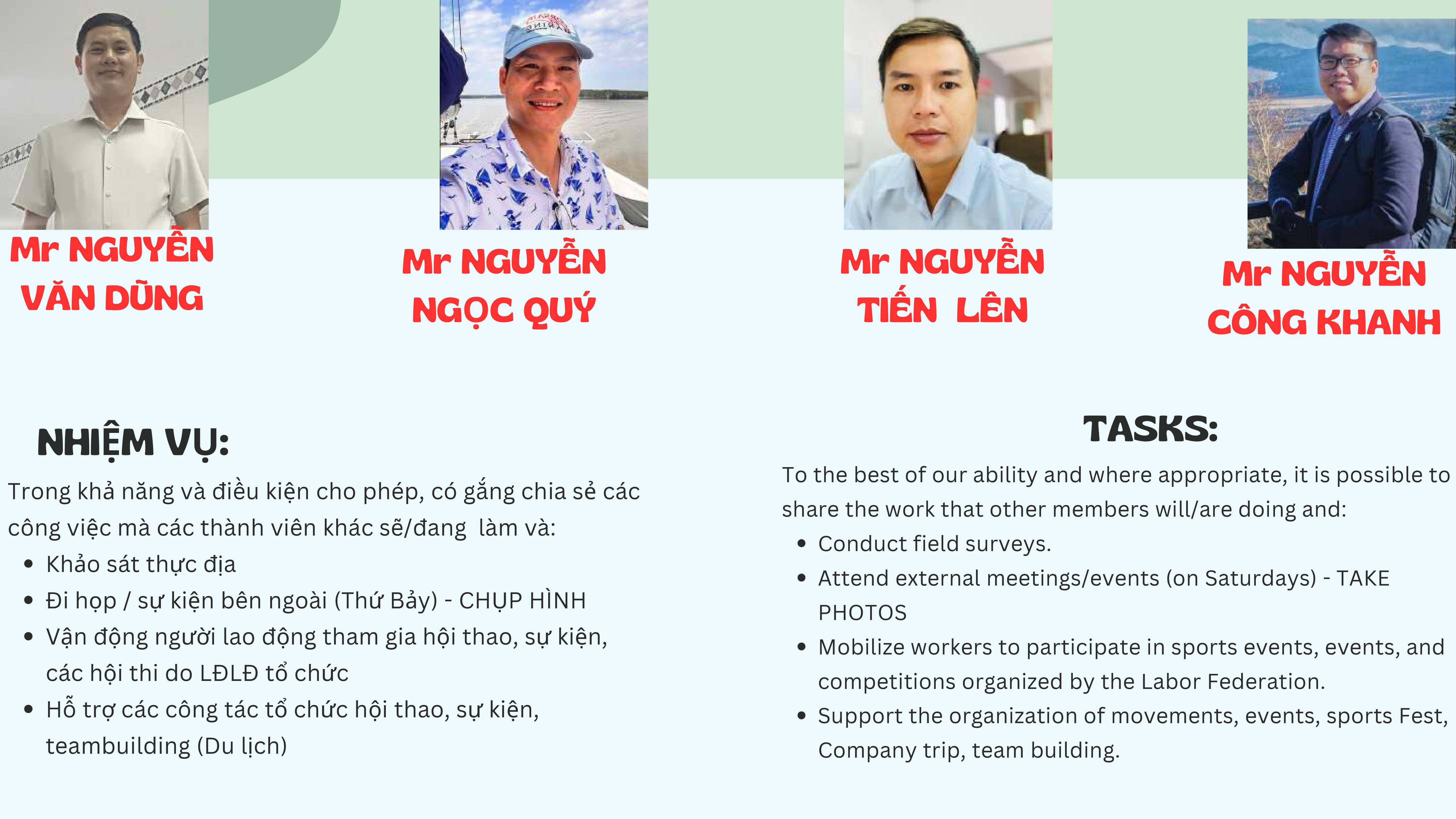 Mr NGUYỄN VĂN DŨNG

Mr NGUYỄN NGỌC QUÝ

Mr NGUYỄN TIẾN LÊN

Mr NGUYỄN CÔNG KHANH

NHIỆM VỤ:

Trong khả năng và điều kiện cho phép, có gắng chia sẻ các công việc mà các thành viên khác sẽ/đang làm và:

- Khảo sát thực địa
- Đi họp / sự kiện bên ngoài (Thứ Bảy) - CHỤP HÌNH
- Vận động người lao động tham gia hội thao, sự kiện, các hội thi do LĐLĐ tổ chức
- Hỗ trợ các công tác tổ chức hội thao, sự kiện, teambuilding (Du lịch)

TASKS:

To the best of our ability and where appropriate, it is possible to share the work that other members will/are doing and:

- Conduct field surveys.
- Attend external meetings/events (on Saturdays) - TAKE PHOTOS
- Mobilize workers to participate in sports events, events, and competitions organized by the Labor Federation.
- Support the organization of movements, events, sports Fest, Company trip, team building.